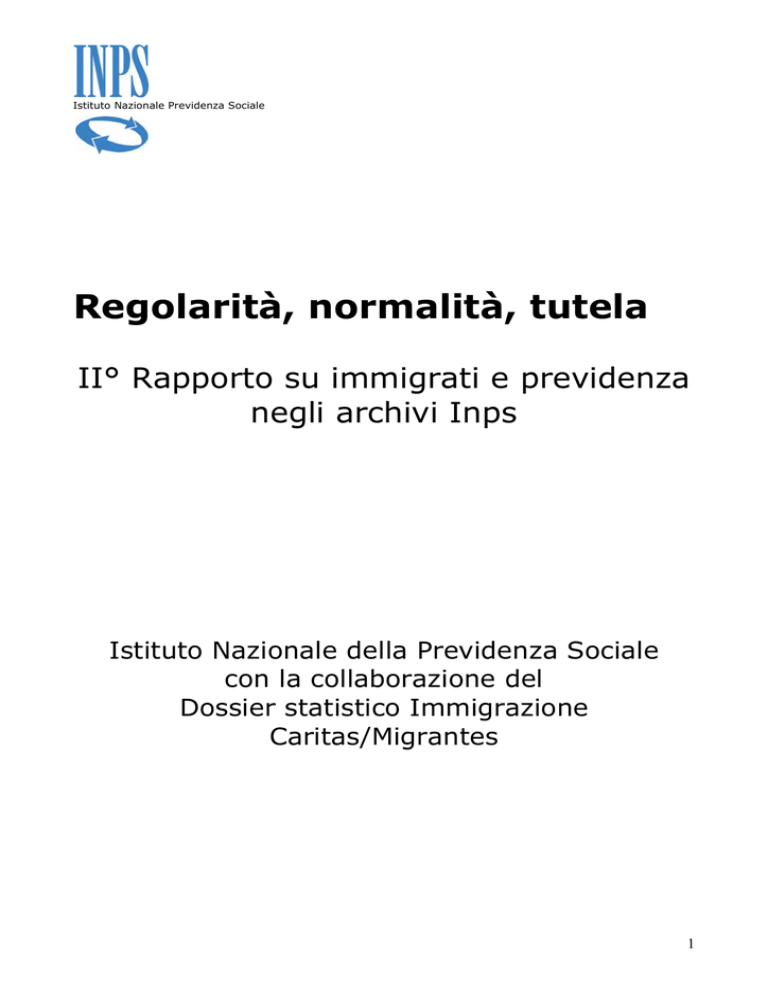 INPS
Istituto Nazionale Previdenza Sociale

Regolarità, normalità, tutela

II° Rapporto su immigrati e previdenza negli archivi Inps

Istituto Nazionale della Previdenza Sociale
con la collaborazione del
Dossier statistico Immigrazione
Caritas/Migrantes

1